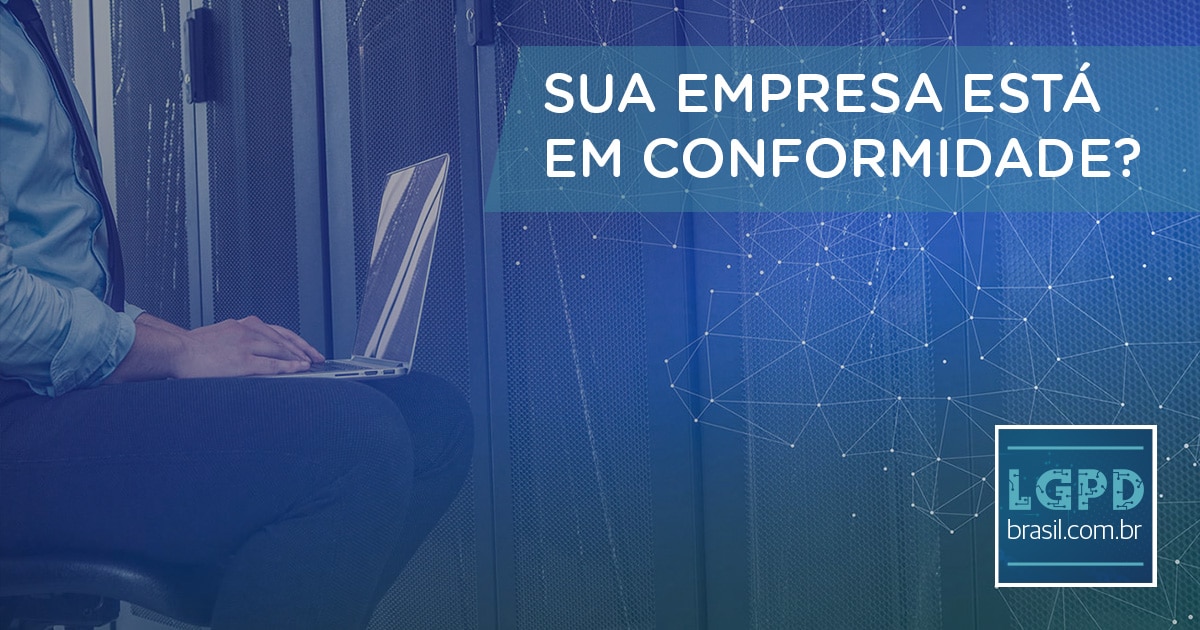 SUA EMPRESA ESTÁ EM CONFORMIDADE?

LGPD
brasil.com.br